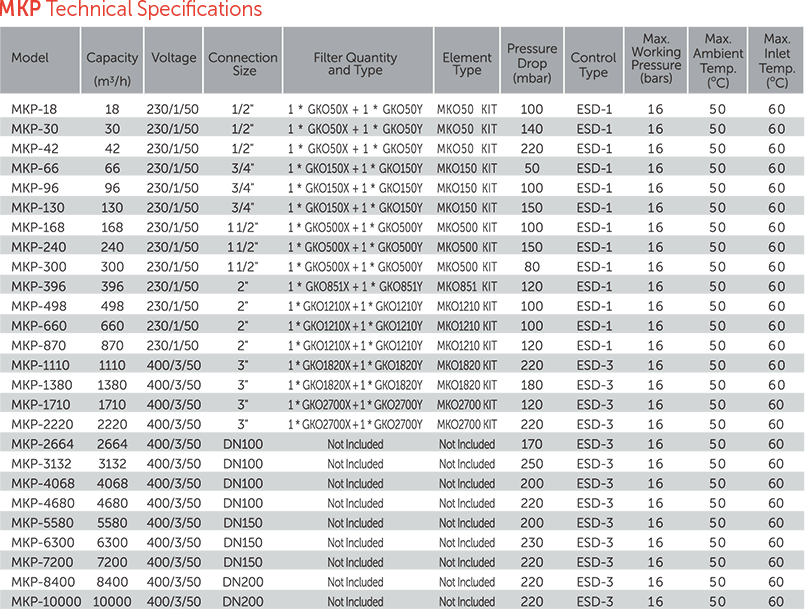 MKP Technical Specifications

| Model | Capacity (m³/h) | Voltage | Connection Size | Filter Quantity and Type | Element Type | Pressure Drop (mbar) | Control Type | Max. Working Pressure (bars) | Max. Ambient Temp. (°C) | Max. Inlet Temp. (°C) |
|---|---|---|---|---|---|---|---|---|---|---|
| MKP-18 | 18 | 230/1/50 | 1/2" | 1 * GKO50X + 1 * GKO50Y | MKO50 KIT | 100 | ESD-1 | 16 | 50 | 60 |
| MKP-30 | 30 | 230/1/50 | 1/2" | 1 * GKO50X + 1 * GKO50Y | MKO50 KIT | 140 | ESD-1 | 16 | 50 | 60 |
| MKP-42 | 42 | 230/1/50 | 1/2" | 1 * GKO50X + 1 * GKO50Y | MKO50 KIT | 220 | ESD-1 | 16 | 50 | 60 |
| MKP-66 | 66 | 230/1/50 | 3/4" | 1 * GKO150X + 1 * GKO150Y | MKO150 KIT | 50 | ESD-1 | 16 | 50 | 60 |
| MKP-96 | 96 | 230/1/50 | 3/4" | 1 * GKO150X + 1 * GKO150Y | MKO150 KIT | 100 | ESD-1 | 16 | 50 | 60 |
| MKP-130 | 130 | 230/1/50 | 3/4" | 1 * GKO150X + 1 * GKO150Y | MKO150 KIT | 150 | ESD-1 | 16 | 50 | 60 |
| MKP-168 | 168 | 230/1/50 | 1 1/2" | 1 * GKO500X + 1 * GKO500Y | MKO500 KIT | 100 | ESD-1 | 16 | 50 | 60 |
| MKP-240 | 240 | 230/1/50 | 1 1/2" | 1 * GKO500X + 1 * GKO500Y | MKO500 KIT | 150 | ESD-1 | 16 | 50 | 60 |
| MKP-300 | 300 | 230/1/50 | 1 1/2" | 1 * GKO500X + 1 * GKO500Y | MKO500 KIT | 80 | ESD-1 | 16 | 50 | 60 |
| MKP-396 | 396 | 230/1/50 | 2" | 1 * GKO851X + 1 * GKO851Y | MKO851 KIT | 120 | ESD-1 | 16 | 50 | 60 |
| MKP-498 | 498 | 230/1/50 | 2" | 1 * GKO1210X + 1 * GKO1210Y | MKO1210 KIT | 100 | ESD-1 | 16 | 50 | 60 |
| MKP-660 | 660 | 230/1/50 | 2" | 1 * GKO1210X + 1 * GKO1210Y | MKO1210 KIT | 100 | ESD-1 | 16 | 50 | 60 |
| MKP-870 | 870 | 230/1/50 | 2" | 1 * GKO1210X + 1 * GKO1210Y | MKO1210 KIT | 120 | ESD-1 | 16 | 50 | 60 |
| MKP-1110 | 1110 | 400/3/50 | 3" | 1 * GKO1820X + 1 * GKO1820Y | MKO1820 KIT | 220 | ESD-3 | 16 | 50 | 60 |
| MKP-1380 | 1380 | 400/3/50 | 3" | 1 * GKO1820X + 1 * GKO1820Y | MKO1820 KIT | 180 | ESD-3 | 16 | 50 | 60 |
| MKP-1710 | 1710 | 400/3/50 | 3" | 1 * GKO2700X + 1 * GKO2700Y | MKO2700 KIT | 120 | ESD-3 | 16 | 50 | 60 |
| MKP-2220 | 2220 | 400/3/50 | 3" | 1 * GKO2700X + 1 * GKO2700Y | MKO2700 KIT | 220 | ESD-3 | 16 | 50 | 60 |
| MKP-2664 | 2664 | 400/3/50 | DN100 | Not Included | Not Included | 170 | ESD-3 | 16 | 50 | 60 |
| MKP-3132 | 3132 | 400/3/50 | DN100 | Not Included | Not Included | 250 | ESD-3 | 16 | 50 | 60 |
| MKP-4068 | 4068 | 400/3/50 | DN100 | Not Included | Not Included | 200 | ESD-3 | 16 | 50 | 60 |
| MKP-4680 | 4680 | 400/3/50 | DN100 | Not Included | Not Included | 220 | ESD-3 | 16 | 50 | 60 |
| MKP-5580 | 5580 | 400/3/50 | DN150 | Not Included | Not Included | 200 | ESD-3 | 16 | 50 | 60 |
| MKP-6300 | 6300 | 400/3/50 | DN150 | Not Included | Not Included | 230 | ESD-3 | 16 | 50 | 60 |
| MKP-7200 | 7200 | 400/3/50 | DN150 | Not Included | Not Included | 220 | ESD-3 | 16 | 50 | 60 |
| MKP-8400 | 8400 | 400/3/50 | DN200 | Not Included | Not Included | 220 | ESD-3 | 16 | 50 | 60 |
| MKP-10000 | 10000 | 400/3/50 | DN200 | Not Included | Not Included | 220 | ESD-3 | 16 | 50 | 60 |